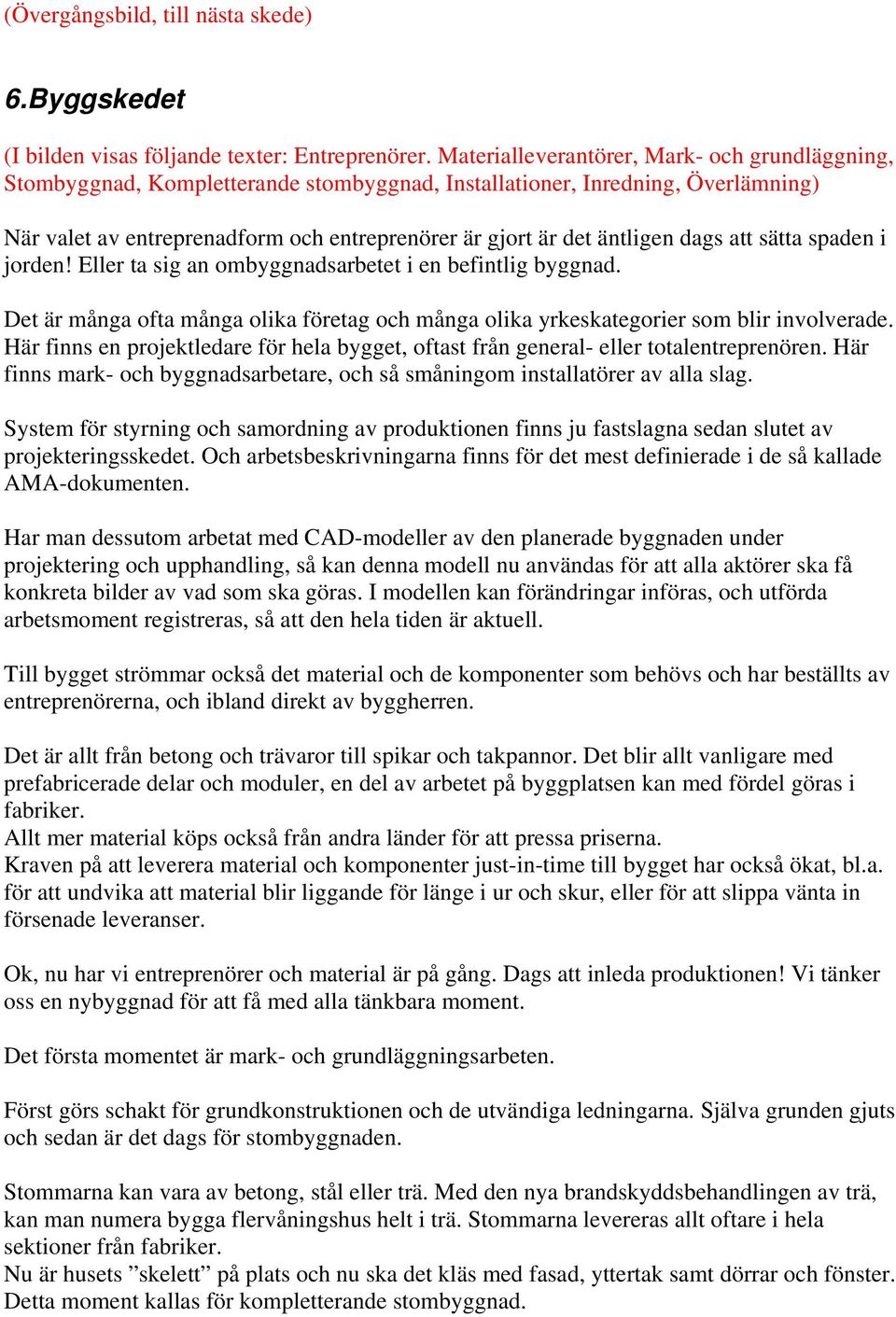 (Övergångsbild, till nästa skede)

6.Byggskedet

(I bilden visas följande texter: Entreprenörer. Materialleverantörer, Mark- och grundläggning, Stombyggnad, Kompletterande stombyggnad, Installationer, Inredning, Överlämning)

När valet av entreprenadform och entreprenörer är gjort är det äntligen dags att sätta spaden i jorden! Eller ta sig an ombyggnadsarbetet i en befintlig byggnad.

Det är många ofta många olika företag och många olika yrkeskategorier som blir involverade. Här finns en projektledare för hela bygget, oftast från general- eller totalentreprenören. Här finns mark- och byggnadsarbetare, och så småningom installatörer av alla slag.

System för styrning och samordning av produktionen finns ju fastslagna sedan slutet av projekteringsskedet. Och arbetsbeskrivningarna finns för det mest definierade i de så kallade AMA-dokumenten.

Har man dessutom arbetat med CAD-modeller av den planerade byggnaden under projektering och upphandling, så kan denna modell nu användas för att alla aktörer ska få konkreta bilder av vad som ska göras. I modellen kan förändringar införas, och utförda arbetsmoment registreras, så att den hela tiden är aktuell.

Till bygget strömmar också det material och de komponenter som behövs och har beställts av entreprenörerna, och ibland direkt av byggherren.

Det är allt från betong och trävaror till spikar och takpannor. Det blir allt vanligare med prefabricerade delar och moduler, en del av arbetet på byggplatsen kan med fördel göras i fabriker.
Allt mer material köps också från andra länder för att pressa priserna.
Kraven på att leverera material och komponenter just-in-time till bygget har också ökat, bl.a. för att undvika att material blir liggande för länge i ur och skur, eller för att slippa vänta in försenade leveranser.

Ok, nu har vi entreprenörer och material är på gång. Dags att inleda produktionen! Vi tänker oss en nybyggnad för att få med alla tänkbara moment.

Det första momentet är mark- och grundläggningsarbeten.

Först görs schakt för grundkonstruktionen och de utvändiga ledningarna. Själva grunden gjuts och sedan är det dags för stombyggnaden.

Stommarna kan vara av betong, stål eller trä. Med den nya brandskyddsbehandlingen av trä, kan man numera bygga flervåningshus helt i trä. Stommarna levereras allt oftare i hela sektioner från fabriker.
Nu är husets ”skelett” på plats och nu ska det kläs med fasad, yttertak samt dörrar och fönster. Detta moment kallas för kompletterande stombyggnad.